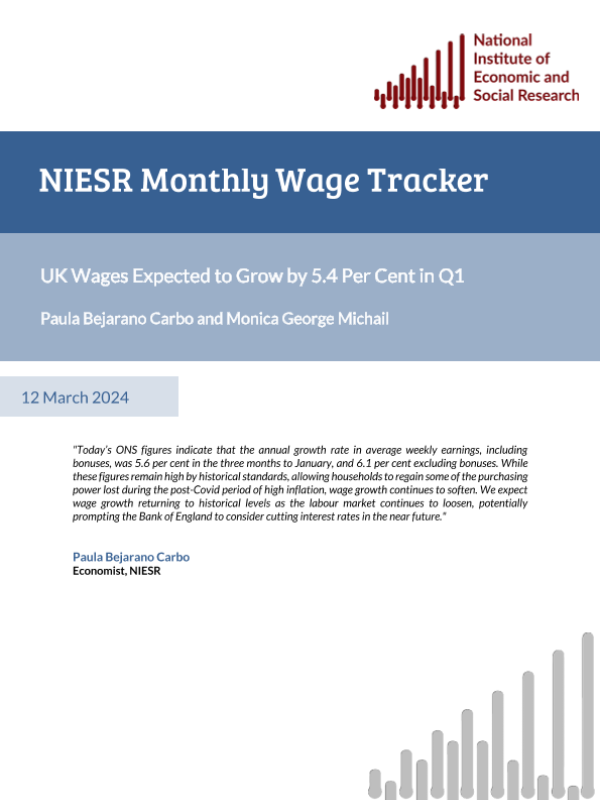 National Institute of Economic and Social Research

NIESR Monthly Wage Tracker

UK Wages Expected to Grow by 5.4 Per Cent in Q1

Paula Bejarano Carbo and Monica George Michail

12 March 2024

"Today's ONS figures indicate that the annual growth rate in average weekly earnings, including bonuses, was 5.6 per cent in the three months to January, and 6.1 per cent excluding bonuses. While these figures remain high by historical standards, allowing households to regain some of the purchasing power lost during the post-Covid period of high inflation, wage growth continues to soften. We expect wage growth returning to historical levels as the labour market continues to loosen, potentially prompting the Bank of England to consider cutting interest rates in the near future."

Paula Bejarano Carbo
Economist, NIESR